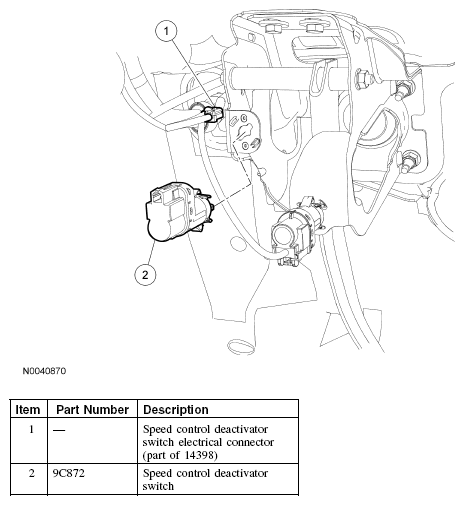 1

2

N0040870

| Item | Part Number | Description |
|---|---|---|
| 1 | — | Speed control deactivator switch electrical connector (part of 14398) |
| 2 | 9C872 | Speed control deactivator switch |